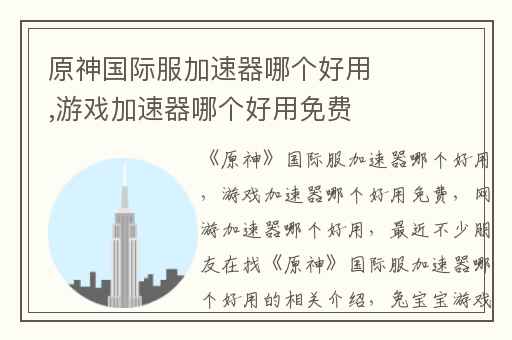 原神国际服加速器哪个好用,游戏加速器哪个好用免费

《原神》国际服加速器哪个好用，游戏加速器哪个好用免费，网游加速器哪个好用，最近不少朋友在找《原神》国际服加速器哪个好用的相关介绍，兔宝宝游戏